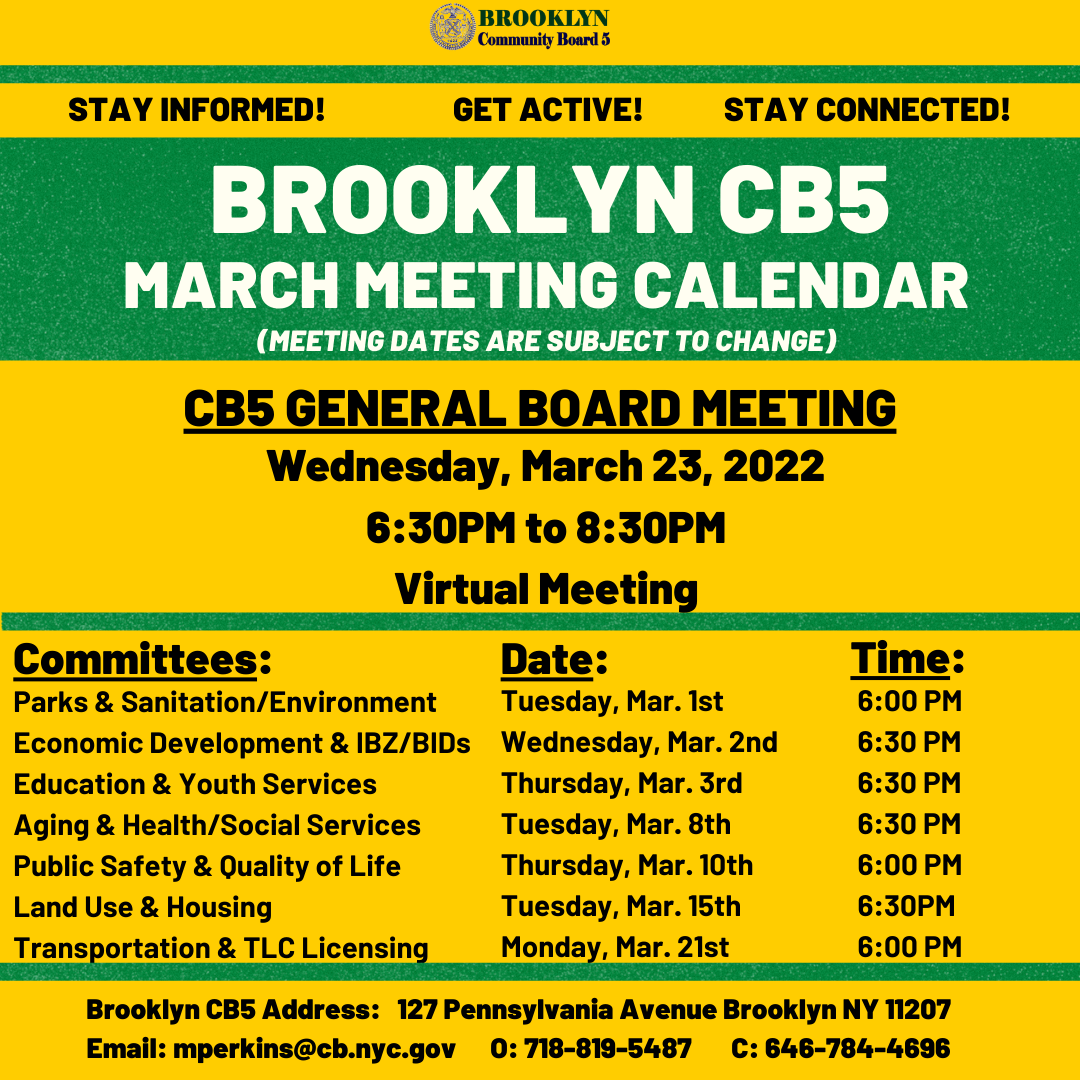 BROOKLYN
Community Board 5

STAY INFORMED! GET ACTIVE! STAY CONNECTED!

BROOKLYN CB5
MARCH MEETING CALENDAR
(MEETING DATES ARE SUBJECT TO CHANGE)

CB5 GENERAL BOARD MEETING
Wednesday, March 23, 2022
6:30PM to 8:30PM
Virtual Meeting

| Committees: | Date: | Time: |
|---|---|---|
| Parks & Sanitation/Environment | Tuesday, Mar. 1st | 6:00 PM |
| Economic Development & IBZ/BIDs | Wednesday, Mar. 2nd | 6:30 PM |
| Education & Youth Services | Thursday, Mar. 3rd | 6:30 PM |
| Aging & Health/Social Services | Tuesday, Mar. 8th | 6:30 PM |
| Public Safety & Quality of Life | Thursday, Mar. 10th | 6:00 PM |
| Land Use & Housing | Tuesday, Mar. 15th | 6:30PM |
| Transportation & TLC Licensing | Monday, Mar. 21st | 6:00 PM |

Brooklyn CB5 Address: 127 Pennsylvania Avenue Brooklyn NY 11207
Email: mperkins@cb.nyc.gov O: 718-819-5487 C: 646-784-4696